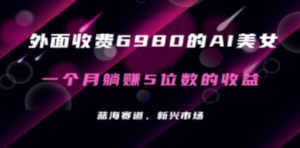 外面收费6980的AI美女

一个月躺赚5位数的收益

蓝海赛道，新兴市场